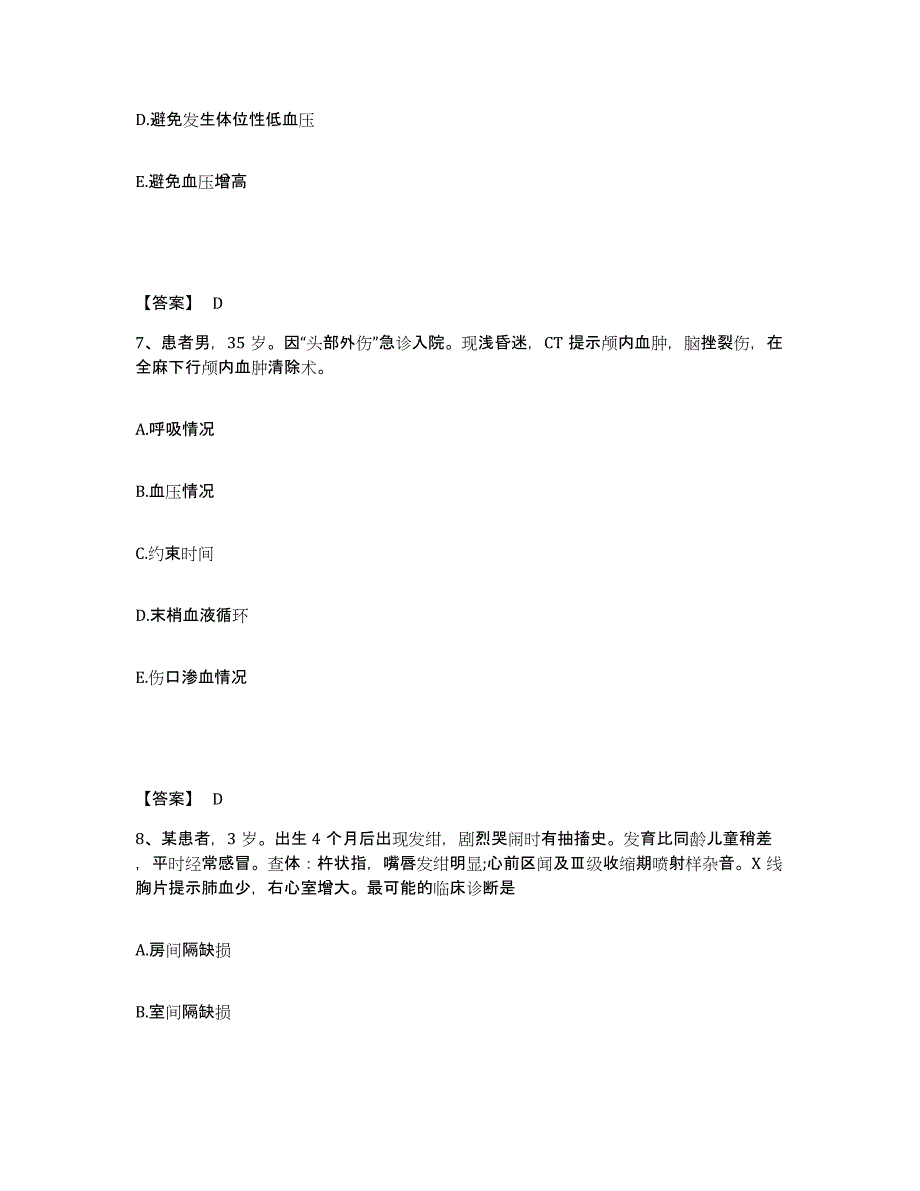 D.避免发生体位性低血压

E.避免血压增高

【答案】 D

7、患者男，35 岁。因“头部外伤”急诊入院。现浅昏迷，CT 提示颅内血肿，脑挫裂伤，在全麻下行颅内血肿清除术。

A.呼吸情况

B.血压情况

C.约束时间

D.末梢血液循环

E.伤口渗血情况

【答案】 D

8、某患者，3 岁。出生 4 个月后出现发绀，剧烈哭闹时有抽搐史。发育比同龄儿童稍差，平时经常感冒。查体：杵状指，嘴唇发绀明显;心前区闻及Ⅲ级收缩期喷射样杂音。X 线胸片提示肺血少，右心室增大。最可能的临床诊断是

A.房间隔缺损

B.室间隔缺损